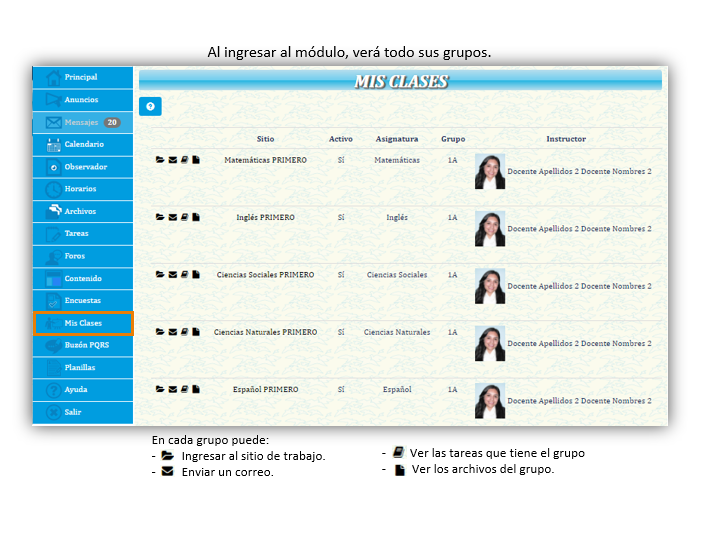 Al ingresar al módulo, verá todo sus grupos.

Principal
Anuncios
Mensajes 20
Calendario
Observador
Horarios
Archivos
Tareas
Foros
Contenido
Encuestas
Mis Clases
Buzón PQRS
Planillas
Ayuda
Salir

MIS CLASES

| Sitio | Activo | Asignatura | Grupo | Instructor |
|---|---|---|---|---|
| Matemáticas PRIMERO | Sí | Matemáticas | 1A | Docente Apellidos 2 Docente Nombres 2 |
| Inglés PRIMERO | Sí | Inglés | 1A | Docente Apellidos 2 Docente Nombres 2 |
| Ciencias Sociales PRIMERO | Sí | Ciencias Sociales | 1A | Docente Apellidos 2 Docente Nombres 2 |
| Ciencias Naturales PRIMERO | Sí | Ciencias Naturales | 1A | Docente Apellidos 2 Docente Nombres 2 |
| Español PRIMERO | Sí | Español | 1A | Docente Apellidos 2 Docente Nombres 2 |

En cada grupo puede:
- Ingresar al sitio de trabajo.
- Enviar un correo.
- Ver las tareas que tiene el grupo
- Ver los archivos del grupo.